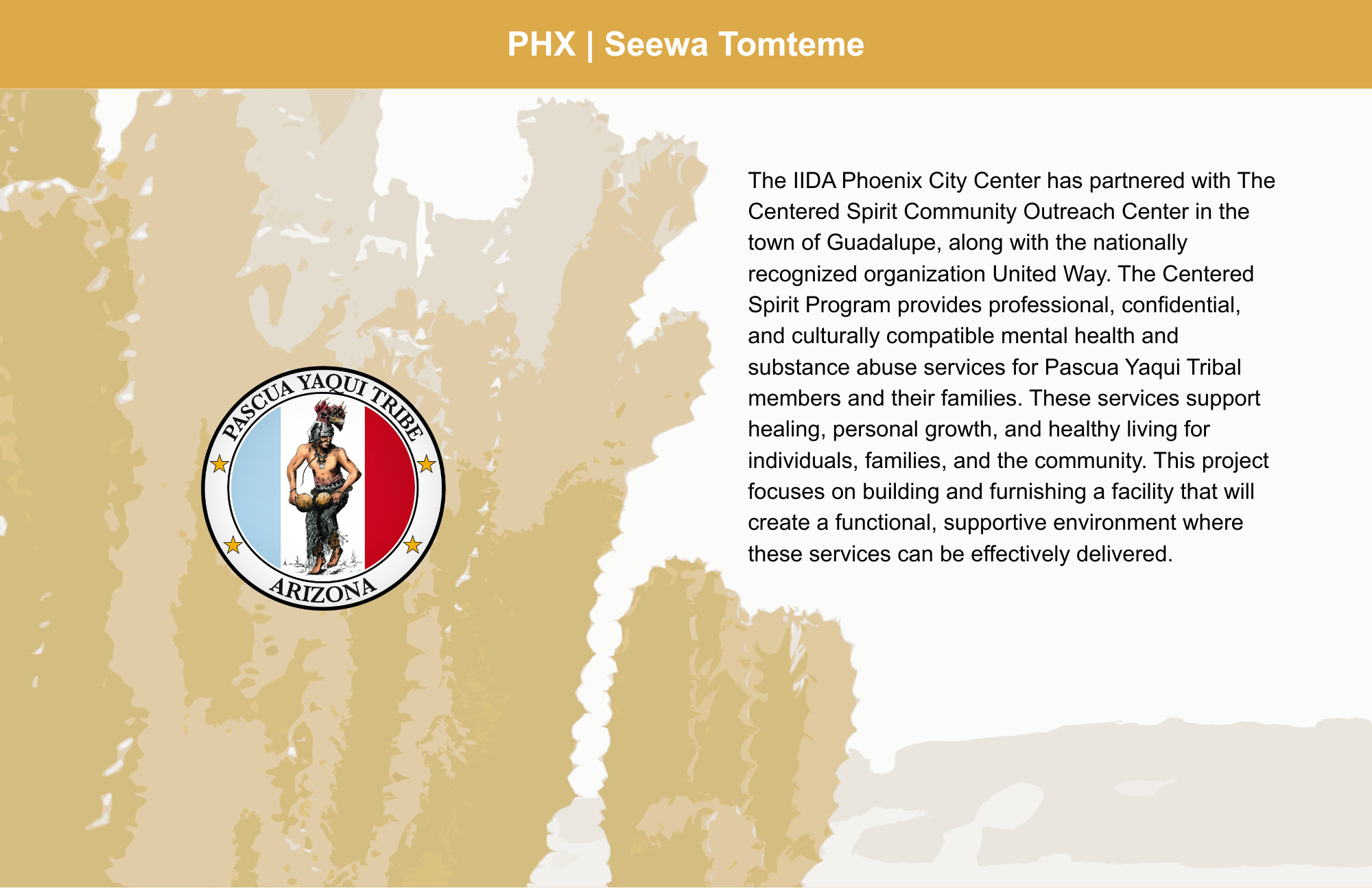 PHX | Seewa Tomteme

PASCUA YAQUI TRIBE
ARIZONA

The IIDA Phoenix City Center has partnered with The Centered Spirit Community Outreach Center in the town of Guadalupe, along with the nationally recognized organization United Way. The Centered Spirit Program provides professional, confidential, and culturally compatible mental health and substance abuse services for Pascua Yaqui Tribal members and their families. These services support healing, personal growth, and healthy living for individuals, families, and the community. This project focuses on building and furnishing a facility that will create a functional, supportive environment where these services can be effectively delivered.